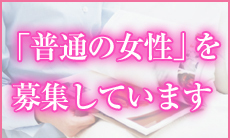 「普通の女性」を
募集しています